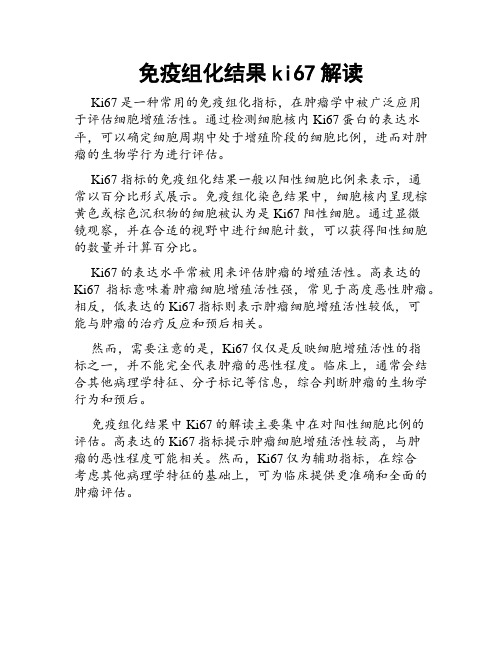 免疫组化结果 ki67 解读

Ki67 是一种常用的免疫组化指标，在肿瘤学中被广泛应用于评估细胞增殖活性。通过检测细胞核内 Ki67 蛋白的表达水平，可以确定细胞周期中处于增殖阶段的细胞比例，进而对肿瘤的生物学行为进行评估。

Ki67 指标的免疫组化结果一般以阳性细胞比例来表示，通常以百分比形式展示。免疫组化染色结果中，细胞核内呈现棕黄色或棕色沉积物的细胞被认为是 Ki67 阳性细胞。通过显微镜观察，并在合适的视野中进行细胞计数，可以获得阳性细胞的数量并计算百分比。

Ki67 的表达水平常被用来评估肿瘤的增殖活性。高表达的 Ki67 指标意味着肿瘤细胞增殖活性强，常见于高度恶性肿瘤。相反，低表达的 Ki67 指标则表示肿瘤细胞增殖活性较低，可能与肿瘤的治疗反应和预后相关。

然而，需要注意的是，Ki67 仅仅是反映细胞增殖活性的指标之一，并不能完全代表肿瘤的恶性程度。临床上，通常会结合其他病理学特征、分子标记等信息，综合判断肿瘤的生物学行为和预后。

免疫组化结果中 Ki67 的解读主要集中在对阳性细胞比例的评估。高表达的 Ki67 指标提示肿瘤细胞增殖活性较高，与肿瘤的恶性程度可能相关。然而，Ki67 仅为辅助指标，在综合考虑其他病理学特征的基础上，可为临床提供更准确和全面的肿瘤评估。